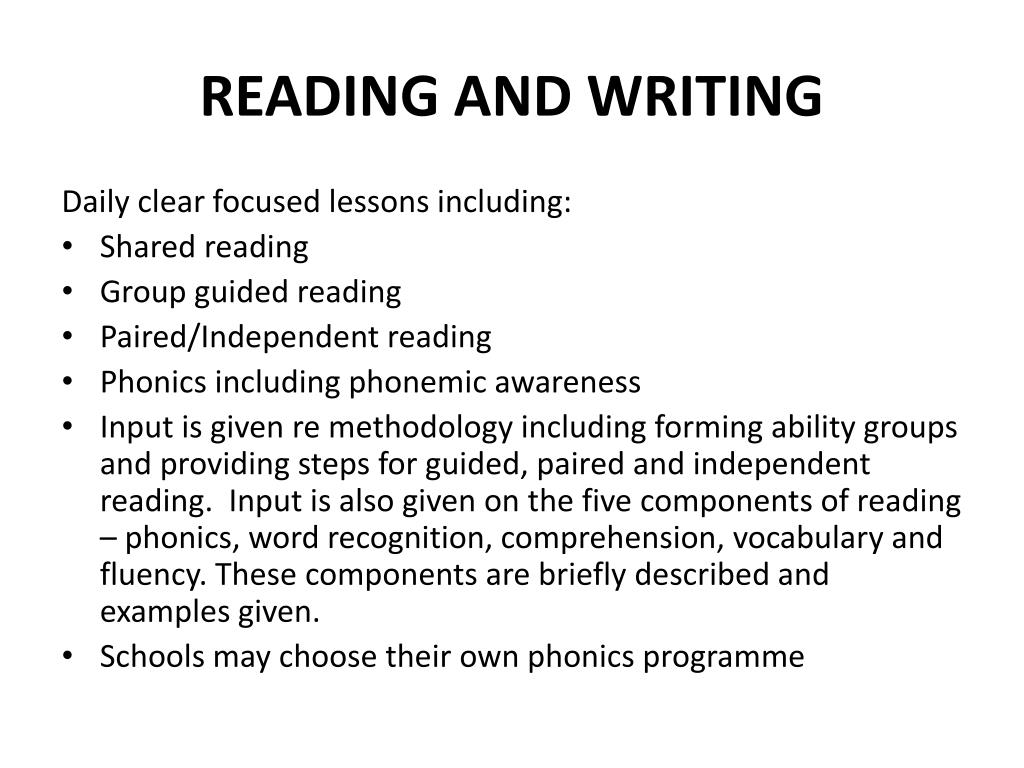 READING AND WRITING

Daily clear focused lessons including:
• Shared reading
• Group guided reading
• Paired/Independent reading
• Phonics including phonemic awareness
• Input is given re methodology including forming ability groups and providing steps for guided, paired and independent reading.  Input is also given on the five components of reading – phonics, word recognition, comprehension, vocabulary and fluency. These components are briefly described and examples given.
• Schools may choose their own phonics programme